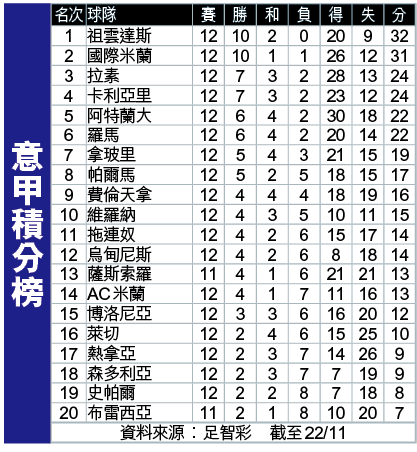 意甲積分榜

| 名次 | 球隊 | 賽 | 勝 | 和 | 負 | 得 | 失 | 分 |
|---|---|---|---|---|---|---|---|---|
| 1 | 祖雲達斯 | 12 | 10 | 2 | 0 | 20 | 9 | 32 |
| 2 | 國際米蘭 | 12 | 10 | 1 | 1 | 26 | 12 | 31 |
| 3 | 拉素 | 12 | 7 | 3 | 2 | 28 | 13 | 24 |
| 4 | 卡利亞里 | 12 | 7 | 3 | 2 | 23 | 12 | 24 |
| 5 | 阿特蘭大 | 12 | 6 | 4 | 2 | 30 | 18 | 22 |
| 6 | 羅馬 | 12 | 6 | 4 | 2 | 20 | 14 | 22 |
| 7 | 拿玻里 | 12 | 5 | 4 | 3 | 21 | 15 | 19 |
| 8 | 帕爾馬 | 12 | 5 | 2 | 5 | 18 | 15 | 17 |
| 9 | 費倫天拿 | 12 | 4 | 4 | 4 | 18 | 19 | 16 |
| 10 | 維羅納 | 12 | 4 | 3 | 5 | 10 | 11 | 15 |
| 11 | 拖連奴 | 12 | 4 | 2 | 6 | 15 | 17 | 14 |
| 12 | 烏甸尼斯 | 12 | 4 | 2 | 6 | 8 | 18 | 14 |
| 13 | 薩斯索羅 | 11 | 4 | 1 | 6 | 21 | 21 | 13 |
| 14 | AC米蘭 | 12 | 4 | 1 | 7 | 11 | 16 | 13 |
| 15 | 博洛尼亞 | 12 | 3 | 3 | 6 | 16 | 20 | 12 |
| 16 | 萊切 | 12 | 2 | 4 | 6 | 15 | 25 | 10 |
| 17 | 熱拿亞 | 12 | 2 | 3 | 7 | 14 | 26 | 9 |
| 18 | 森多利亞 | 12 | 2 | 3 | 7 | 7 | 19 | 9 |
| 19 | 史帕爾 | 12 | 2 | 2 | 8 | 7 | 18 | 8 |
| 20 | 布雷西亞 | 11 | 2 | 1 | 8 | 10 | 20 | 7 |

資料來源：足智彩　截至22/11